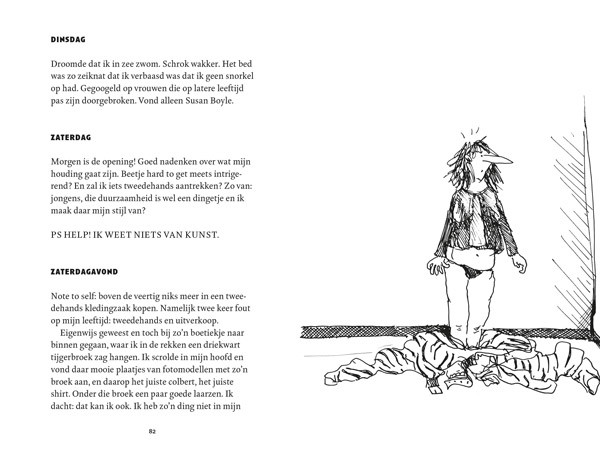 DINSDAG

Droomde dat ik in zee zwom. Schrok wakker. Het bed was zo zeiknat dat ik verbaasd was dat ik geen snorkel op had. Gegoogeld op vrouwen die op latere leeftijd pas zijn doorgebroken. Vond alleen Susan Boyle.

ZATERDAG

Morgen is de opening! Goed nadenken over wat mijn houding gaat zijn. Beetje hard to get meets intrigerend? En zal ik iets tweedehands aantrekken? Zo van: jongens, die duurzaamheid is wel een dingetje en ik maak daar mijn stijl van?

PS HELP! IK WEET NIETS VAN KUNST.

ZATERDAGAVOND

Note to self: boven de veertig niks meer in een tweedehands kledingzaak kopen. Namelijk twee keer fout op mijn leeftijd: tweedehands en uitverkoop.
Eigenwijs geweest en toch bij zo'n boetiekje naar binnen gegaan, waar ik in de rekken een driekwart tijgerbroek zag hangen. Ik scrolde in mijn hoofd en vond daar mooie plaatjes van fotomodellen met zo'n broek aan, en daarop het juiste colbert, het juiste shirt. Onder die broek een paar goede laarzen. Ik dacht: dat kan ik ook. Ik heb zo'n ding niet in mijn

82